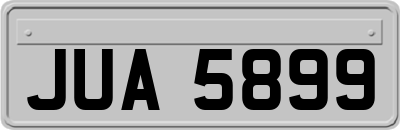 JUA 5899